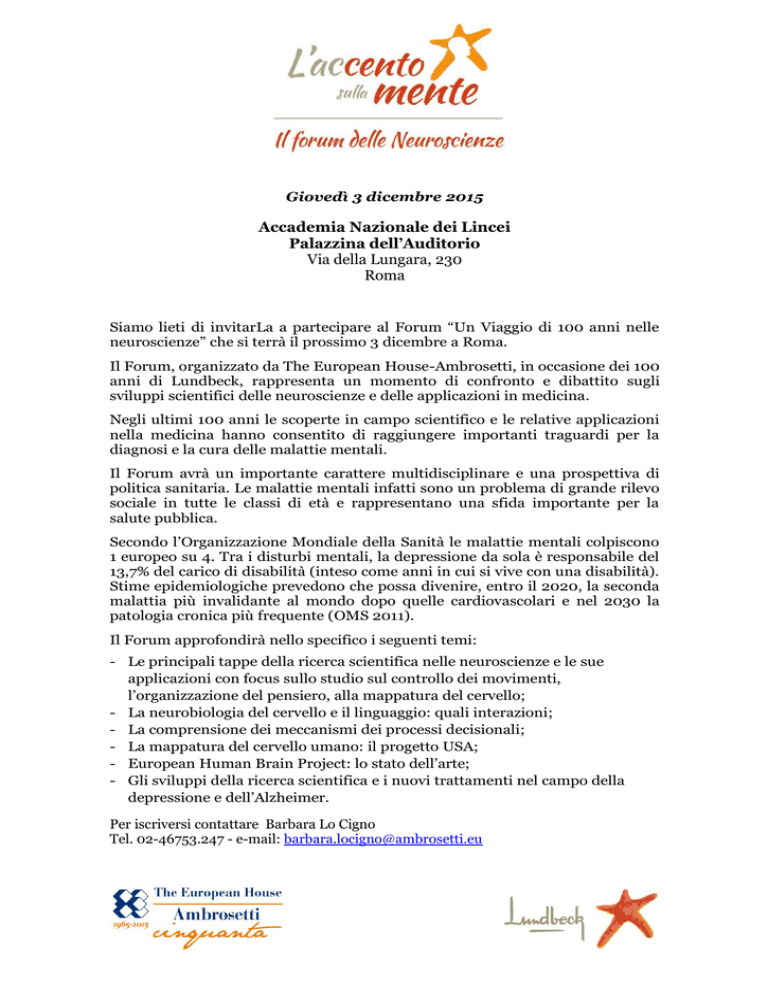 L'accento sulla mente

Il forum delle Neuroscienze

Giovedì 3 dicembre 2015

Accademia Nazionale dei Lincei
Palazzina dell'Auditorio
Via della Lungara, 230
Roma

Siamo lieti di invitarLa a partecipare al Forum "Un Viaggio di 100 anni nelle neuroscienze" che si terrà il prossimo 3 dicembre a Roma.

Il Forum, organizzato da The European House-Ambrosetti, in occasione dei 100 anni di Lundbeck, rappresenta un momento di confronto e dibattito sugli sviluppi scientifici delle neuroscienze e delle applicazioni in medicina.

Negli ultimi 100 anni le scoperte in campo scientifico e le relative applicazioni nella medicina hanno consentito di raggiungere importanti traguardi per la diagnosi e la cura delle malattie mentali.

Il Forum avrà un importante carattere multidisciplinare e una prospettiva di politica sanitaria. Le malattie mentali infatti sono un problema di grande rilevo sociale in tutte le classi di età e rappresentano una sfida importante per la salute pubblica.

Secondo l'Organizzazione Mondiale della Sanità le malattie mentali colpiscono 1 europeo su 4. Tra i disturbi mentali, la depressione da sola è responsabile del 13,7% del carico di disabilità (inteso come anni in cui si vive con una disabilità). Stime epidemiologiche prevedono che possa divenire, entro il 2020, la seconda malattia più invalidante al mondo dopo quelle cardiovascolari e nel 2030 la patologia cronica più frequente (OMS 2011).

Il Forum approfondirà nello specifico i seguenti temi:
- Le principali tappe della ricerca scientifica nelle neuroscienze e le sue applicazioni con focus sullo studio sul controllo dei movimenti, l'organizzazione del pensiero, alla mappatura del cervello;
- La neurobiologia del cervello e il linguaggio: quali interazioni;
- La comprensione dei meccanismi dei processi decisionali;
- La mappatura del cervello umano: il progetto USA;
- European Human Brain Project: lo stato dell'arte;
- Gli sviluppi della ricerca scientifica e i nuovi trattamenti nel campo della depressione e dell'Alzheimer.

Per iscriversi contattare Barbara Lo Cigno
Tel. 02-46753.247 - e-mail: barbara.locigno@ambrosetti.eu

The European House
Ambrosetti
1965-2015
cinquanta

Lundbeck